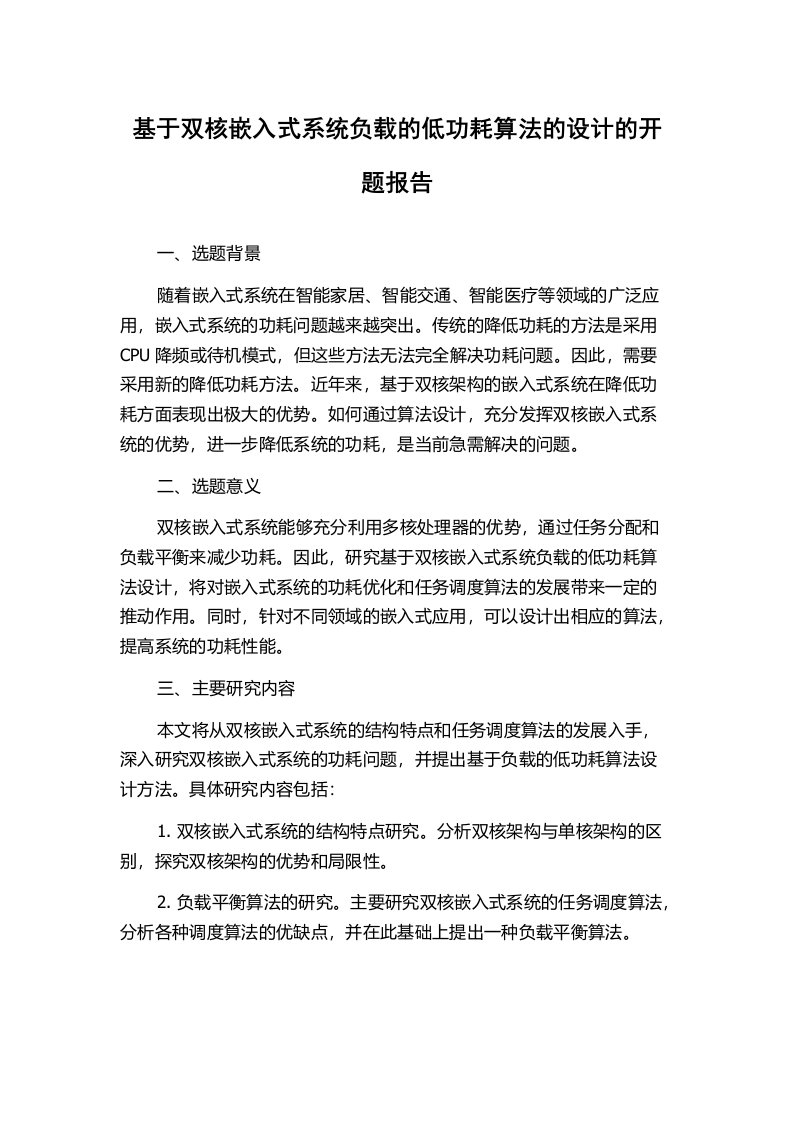 基于双核嵌入式系统负载的低功耗算法的设计的开题报告

一、选题背景

随着嵌入式系统在智能家居、智能交通、智能医疗等领域的广泛应用，嵌入式系统的功耗问题越来越突出。传统的降低功耗的方法是采用CPU 降频或待机模式，但这些方法无法完全解决功耗问题。因此，需要采用新的降低功耗方法。近年来，基于双核架构的嵌入式系统在降低功耗方面表现出极大的优势。如何通过算法设计，充分发挥双核嵌入式系统的优势，进一步降低系统的功耗，是当前急需解决的问题。

二、选题意义

双核嵌入式系统能够充分利用多核处理器的优势，通过任务分配和负载平衡来减少功耗。因此，研究基于双核嵌入式系统负载的低功耗算法设计，将对嵌入式系统的功耗优化和任务调度算法的发展带来一定的推动作用。同时，针对不同领域的嵌入式应用，可以设计出相应的算法，提高系统的功耗性能。

三、主要研究内容

本文将从双核嵌入式系统的结构特点和任务调度算法的发展入手，深入研究双核嵌入式系统的功耗问题，并提出基于负载的低功耗算法设计方法。具体研究内容包括：

1. 双核嵌入式系统的结构特点研究。分析双核架构与单核架构的区别，探究双核架构的优势和局限性。

2. 负载平衡算法的研究。主要研究双核嵌入式系统的任务调度算法，分析各种调度算法的优缺点，并在此基础上提出一种负载平衡算法。